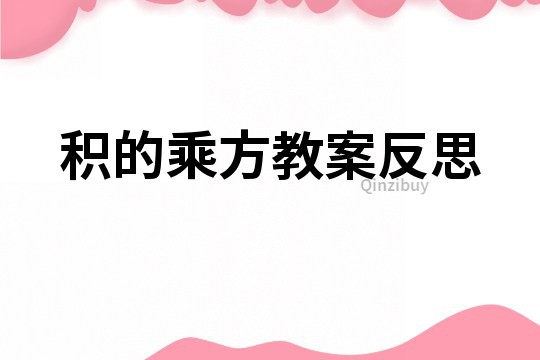 积的乘方教案反思

Qinzibuy